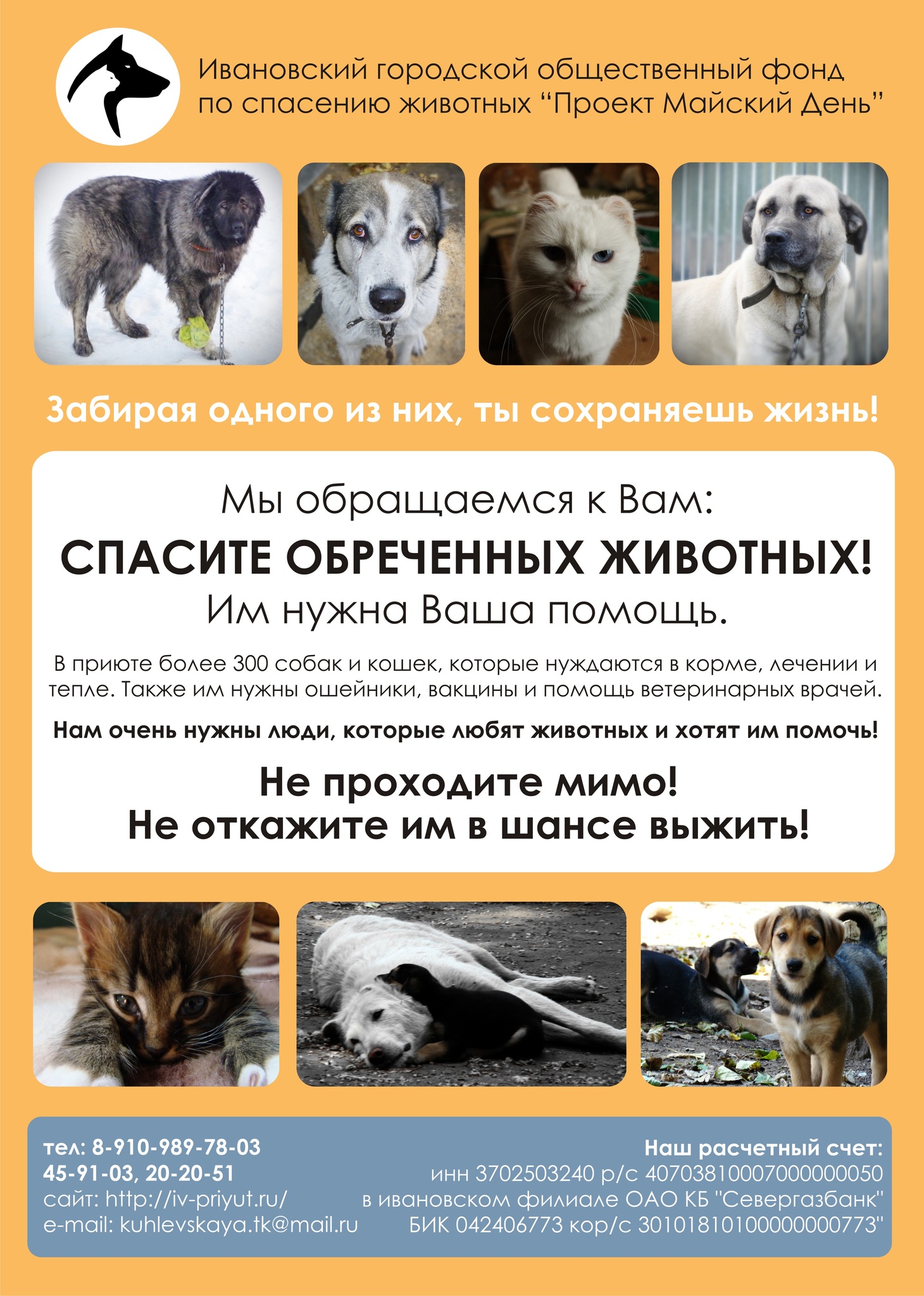 Ивановский городской общественный фонд по спасению животных "Проект Майский День"

Забирая одного из них, ты сохраняешь жизнь!

Мы обращаемся к Вам:

СПАСИТЕ ОБРЕЧЕННЫХ ЖИВОТНЫХ!

Им нужна Ваша помощь.

В приюте более 300 собак и кошек, которые нуждаются в корме, лечении и тепле. Также им нужны ошейники, вакцины и помощь ветеринарных врачей.

Нам очень нужны люди, которые любят животных и хотят им помочь!

Не проходите мимо!
Не откажите им в шансе выжить!

тел: 8-910-989-78-03
45-91-03, 20-20-51
сайт: http://iv-priyut.ru/
e-mail: kuhlevskaya.tk@mail.ru

Наш расчетный счет:
инн 3702503240 р/с 40703810007000000050
в ивановском филиале ОАО КБ "Севергазбанк"
БИК 042406773 кор/с 30101810100000000773"